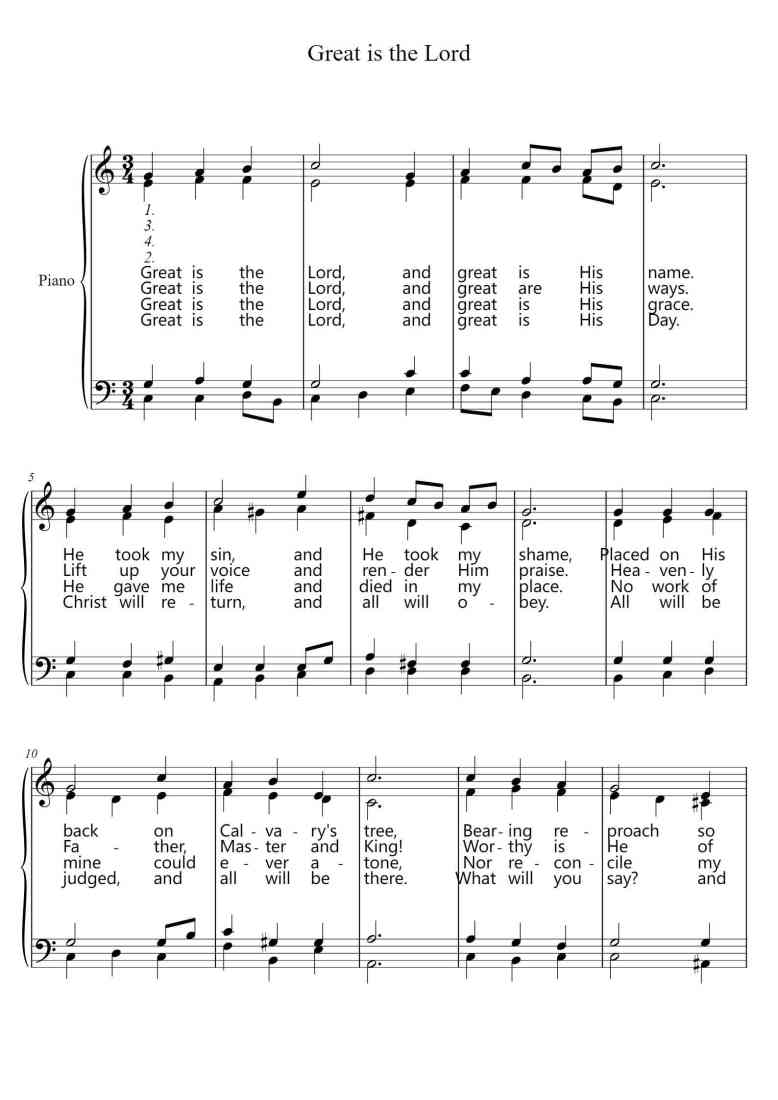 Great is the Lord

Piano

1.
3.
4.
2.
Great is the Lord, and great is His name.
Great is the Lord, and great are His ways.
Great is the Lord, and great is His grace.
Great is the Lord, and great is His Day.

5

He took my sin, and He took my shame, Placed on His
Lift up your voice and ren - der Him praise. Hea - ven - ly
He gave me life and died in my place. No work of
Christ will re - turn, and all will o - bey. All will be

10

back on Cal - va - ry's tree, Bear - ing re - proach so
Fa - ther, Mas - ter and King! Wor - thy is He of
mine could e - ver a - tone, Nor re - con - cile my
judged, and all will be there. What will you say? and